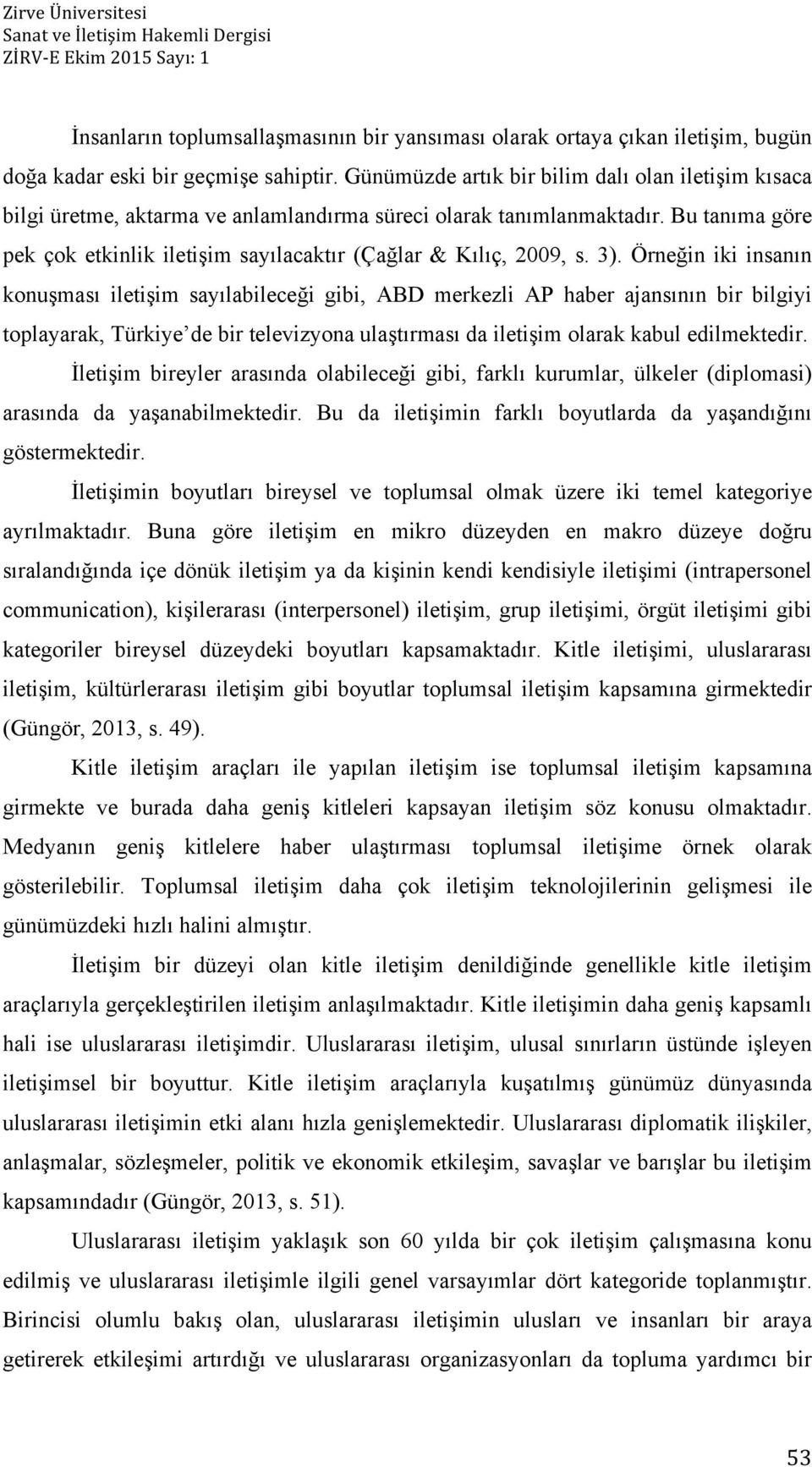 Zirve Üniversitesi
Sanat ve İletişim Hakemli Dergisi
ZİRV-E Ekim 2015 Sayı: 1

İnsanların toplumsallaşmasının bir yansıması olarak ortaya çıkan iletişim, bugün doğa kadar eski bir geçmişe sahiptir. Günümüzde artık bir bilim dalı olan iletişim kısaca bilgi üretme, aktarma ve anlamlandırma süreci olarak tanımlanmaktadır. Bu tanıma göre pek çok etkinlik iletişim sayılacaktır (Çağlar & Kılıç, 2009, s. 3). Örneğin iki insanın konuşması iletişim sayılabileceği gibi, ABD merkezli AP haber ajansının bir bilgiyi toplayarak, Türkiye'de bir televizyona ulaştırması da iletişim olarak kabul edilmektedir. İletişim bireyler arasında olabileceği gibi, farklı kurumlar, ülkeler (diplomasi) arasında da yaşanabilmektedir. Bu da iletişimin farklı boyutlarda da yaşandığını göstermektedir.

İletişimin boyutları bireysel ve toplumsal olmak üzere iki temel kategoriye ayrılmaktadır. Buna göre iletişim en mikro düzeyden en makro düzeye doğru sıralandığında içe dönük iletişim ya da kişinin kendi kendisiyle iletişimi (intrapersonel communication), kişilerarası (interpersonel) iletişim, grup iletişimi, örgüt iletişimi gibi kategoriler bireysel düzeydeki boyutları kapsamaktadır. Kitle iletişimi, uluslararası iletişim, kültürlerarası iletişim gibi boyutlar toplumsal iletişim kapsamına girmektedir (Güngör, 2013, s. 49).

Kitle iletişim araçları ile yapılan iletişim ise toplumsal iletişim kapsamına girmekte ve burada daha geniş kitleleri kapsayan iletişim söz konusu olmaktadır. Medyanın geniş kitlelere haber ulaştırması toplumsal iletişime örnek olarak gösterilebilir. Toplumsal iletişim daha çok iletişim teknolojilerinin gelişmesi ile günümüzdeki hızlı halini almıştır.

İletişim bir düzeyi olan kitle iletişim denildiğinde genellikle kitle iletişim araçlarıyla gerçekleştirilen iletişim anlaşılmaktadır. Kitle iletişimin daha geniş kapsamlı hali ise uluslararası iletişimdir. Uluslararası iletişim, ulusal sınırların üstünde işleyen iletişimsel bir boyuttur. Kitle iletişim araçlarıyla kuşatılmış günümüz dünyasında uluslararası iletişimin etki alanı hızla genişlemektedir. Uluslararası diplomatik ilişkiler, anlaşmalar, sözleşmeler, politik ve ekonomik etkileşim, savaşlar ve barışlar bu iletişim kapsamındadır (Güngör, 2013, s. 51).

Uluslararası iletişim yaklaşık son 60 yılda bir çok iletişim çalışmasına konu edilmiş ve uluslararası iletişimle ilgili genel varsayımlar dört kategoride toplanmıştır. Birincisi olumlu bakış olan, uluslararası iletişimin ulusları ve insanları bir araya getirerek etkileşimi artırdığı ve uluslararası organizasyonları da topluma yardımcı bir

53